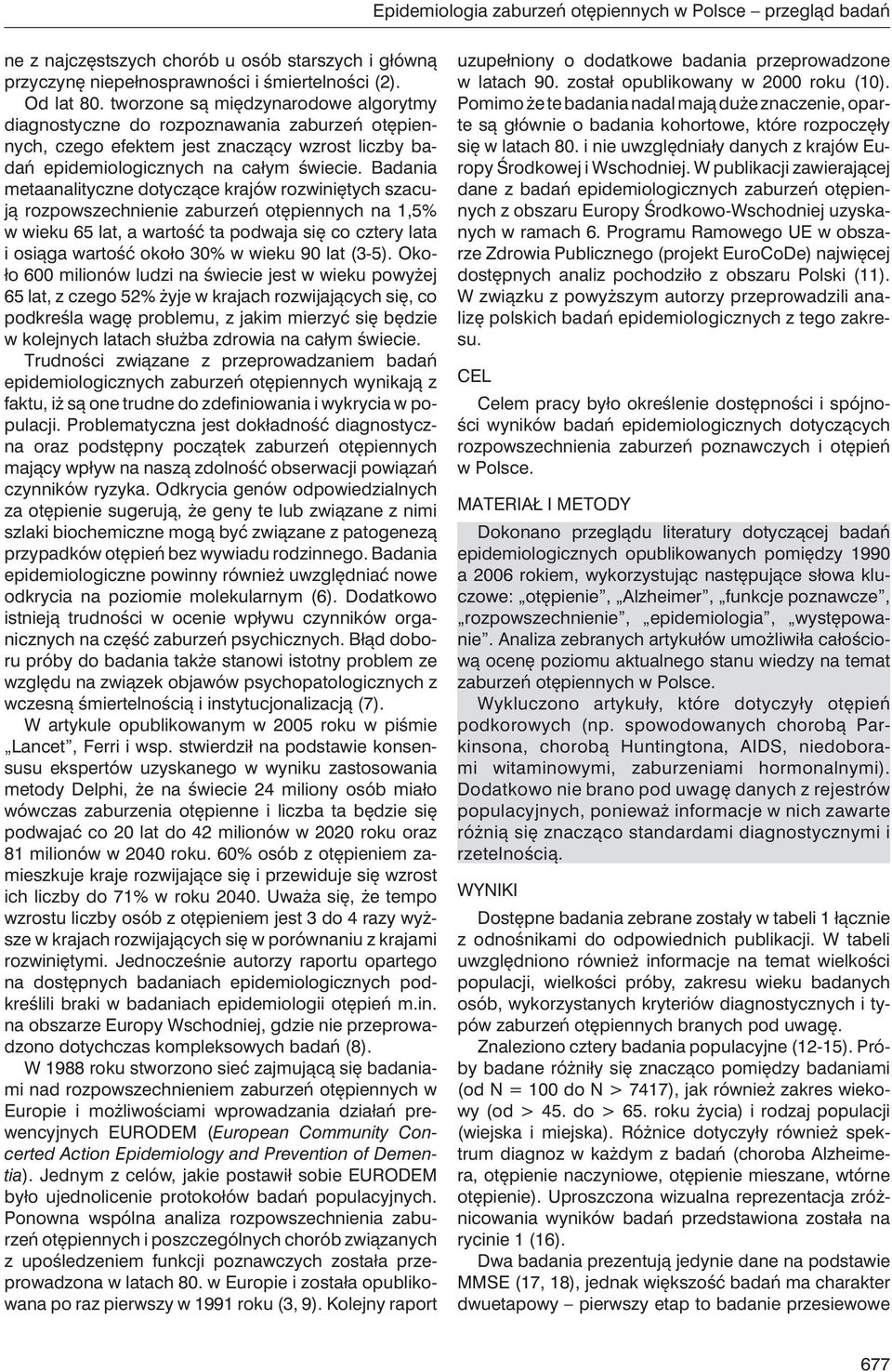 Epidemiologia zaburzeń otępiennych w Polsce – przegląd badań

ne z najczęstszych chorób u osób starszych i główną przyczynę niepełnosprawności i śmiertelności (2).

Od lat 80. tworzone są międzynarodowe algorytmy diagnostyczne do rozpoznawania zaburzeń otępiennych, czego efektem jest znaczący wzrost liczby badań epidemiologicznych na całym świecie. Badania metaanalityczne dotyczące krajów rozwiniętych szacują rozpowszechnienie zaburzeń otępiennych na 1,5% w wieku 65 lat, a wartość ta podwaja się co cztery lata i osiąga wartość około 30% w wieku 90 lat (3-5). Około 600 milionów ludzi na świecie jest w wieku powyżej 65 lat, z czego 52% żyje w krajach rozwijających się, co podkreśla wagę problemu, z jakim mierzyć się będzie w kolejnych latach służba zdrowia na całym świecie.

Trudności związane z przeprowadzaniem badań epidemiologicznych zaburzeń otępiennych wynikają z faktu, iż są one trudne do zdefiniowania i wykrycia w populacji. Problematyczna jest dokładność diagnostyczna oraz podstępny początek zaburzeń otępiennych mający wpływ na naszą zdolność obserwacji powiązań czynników ryzyka. Odkrycia genów odpowiedzialnych za otępienie sugerują, że geny te lub związane z nimi szlaki biochemiczne mogą być związane z patogenezą przypadków otępień bez wywiadu rodzinnego. Badania epidemiologiczne powinny również uwzględniać nowe odkrycia na poziomie molekularnym (6). Dodatkowo istnieją trudności w ocenie wpływu czynników organicznych na część zaburzeń psychicznych. Błąd doboru próby do badania także stanowi istotny problem ze względu na związek objawów psychopatologicznych z wczesną śmiertelnością i instytucjonalizacją (7).

W artykule opublikowanym w 2005 roku w piśmie „Lancet”, Ferri i wsp. stwierdził na podstawie konsensusu ekspertów uzyskanego w wyniku zastosowania metody Delphi, że na świecie 24 miliony osób miało wówczas zaburzenia otępienne i liczba ta będzie się podwajać co 20 lat do 42 milionów w 2020 roku oraz 81 milionów w 2040 roku. 60% osób z otępieniem zamieszkuje kraje rozwijające się i przewiduje się wzrost ich liczby do 71% w roku 2040. Uważa się, że tempo wzrostu liczby osób z otępieniem jest 3 do 4 razy wyższe w krajach rozwijających się w porównaniu z krajami rozwiniętymi. Jednocześnie autorzy raportu opartego na dostępnych badaniach epidemiologicznych podkreślili braki w badaniach epidemiologii otępień m.in. na obszarze Europy Wschodniej, gdzie nie przeprowadzono dotychczas kompleksowych badań (8).

W 1988 roku stworzono sieć zajmującą się badaniami nad rozpowszechnieniem zaburzeń otępiennych w Europie i możliwościami wprowadzania działań prewencyjnych EURODEM (European Community Concerted Action Epidemiology and Prevention of Dementia). Jednym z celów, jakie postawił sobie EURODEM było ujednolicenie protokołów badań populacyjnych. Ponowna wspólna analiza rozpowszechnienia zaburzeń otępiennych i poszczególnych chorób związanych z upośledzeniem funkcji poznawczych została przeprowadzona w latach 80. w Europie i została opublikowana po raz pierwszy w 1991 roku (3, 9). Kolejny raport uzupełniony o dodatkowe badania przeprowadzone w latach 90. został opublikowany w 2000 roku (10). Pomimo że te badania nadal mają duże znaczenie, oparte są głównie o badania kohortowe, które rozpoczęły się w latach 80. i nie uwzględniały danych z krajów Europy Środkowej i Wschodniej. W publikacji zawierającej dane z badań epidemiologicznych zaburzeń otępiennych z obszaru Europy Środkowo-Wschodniej uzyskanych w ramach 6. Programu Ramowego UE w obszarze Zdrowia Publicznego (projekt EuroCoDe) najwięcej dostępnych analiz pochodziło z obszaru Polski (11). W związku z powyższym autorzy przeprowadzili analizę polskich badań epidemiologicznych z tego zakresu.

CEL

Celem pracy było określenie dostępności i spójności wyników badań epidemiologicznych dotyczących rozpowszechnienia zaburzeń poznawczych i otępień w Polsce.

MATERIAŁ I METODY

Dokonano przeglądu literatury dotyczącej badań epidemiologicznych opublikowanych pomiędzy 1990 a 2006 rokiem, wykorzystując następujące słowa kluczowe: „otępienie”, „Alzheimer”, „funkcje poznawcze”, „rozpowszechnienie”, „epidemiologia”, „występowanie”. Analiza zebranych artykułów umożliwiła całościową ocenę poziomu aktualnego stanu wiedzy na temat zaburzeń otępiennych w Polsce.

Wykluczono artykuły, które dotyczyły otępień podkorowych (np. spowodowanych chorobą Parkinsona, chorobą Huntingtona, AIDS, niedoborami witaminowymi, zaburzeniami hormonalnymi). Dodatkowo nie brano pod uwagę danych z rejestrów populacyjnych, ponieważ informacje w nich zawarte różnią się znacząco standardami diagnostycznymi i rzetelnością.

WYNIKI

Dostępne badania zebrane zostały w tabeli 1 łącznie z odnośnikami do odpowiednich publikacji. W tabeli uwzględniono również informacje na temat wielkości populacji, wielkości próby, zakresu wieku badanych osób, wykorzystanych kryteriów diagnostycznych i typów zaburzeń otępiennych branych pod uwagę.

Znaleziono cztery badania populacyjne (12-15). Próby badane różniły się znacząco pomiędzy badaniami (od N = 100 do N > 7417), jak również zakres wiekowy (od > 45. do > 65. roku życia) i rodzaj populacji (wiejska i miejska). Różnice dotyczyły również spektrum diagnoz w każdym z badań (choroba Alzheimera, otępienie naczyniowe, otępienie mieszane, wtórne otępienie). Uproszczona wizualna reprezentacja zróżnicowania wyników badań przedstawiona została na rycinie 1 (16).

Dwa badania prezentują jedynie dane na podstawie MMSE (17, 18), jednak większość badań ma charakter dwuetapowy – pierwszy etap to badanie przesiewowe

677